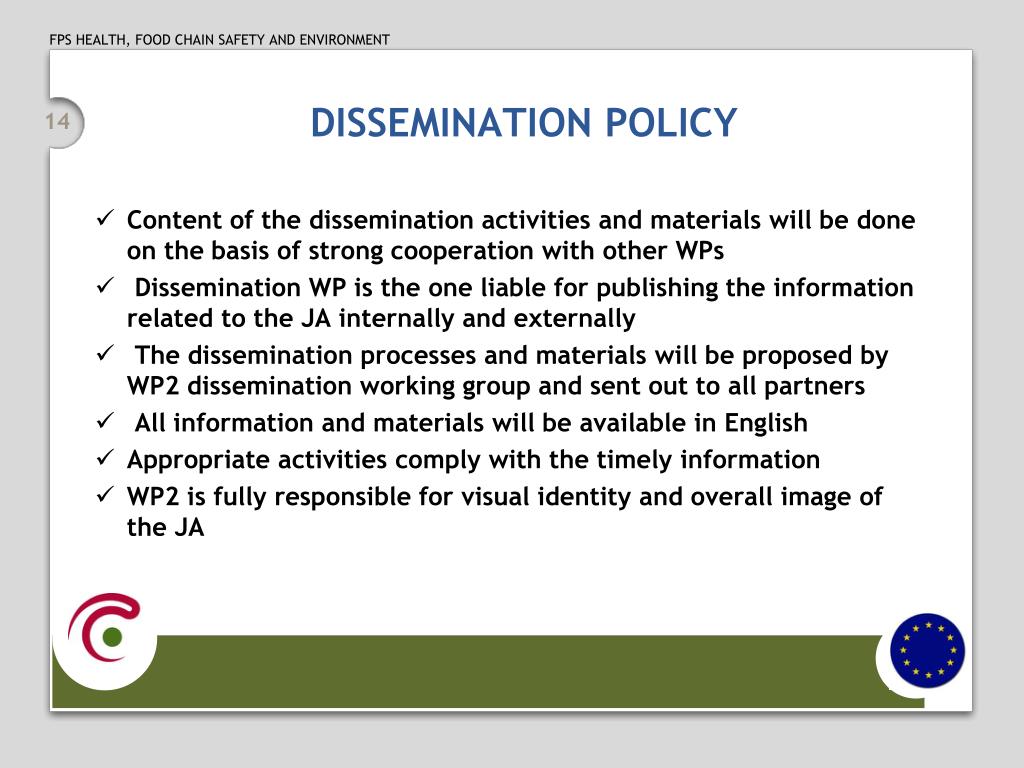 FPS HEALTH, FOOD CHAIN SAFETY AND ENVIRONMENT

14

DISSEMINATION POLICY

✓ Content of the dissemination activities and materials will be done on the basis of strong cooperation with other WPs
✓ Dissemination WP is the one liable for publishing the information related to the JA internally and externally
✓ The dissemination processes and materials will be proposed by WP2 dissemination working group and sent out to all partners
✓ All information and materials will be available in English
✓ Appropriate activities comply with the timely information
✓ WP2 is fully responsible for visual identity and overall image of the JA